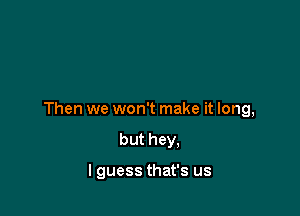 Then we won't make it long,

but hey,

I guess that's us